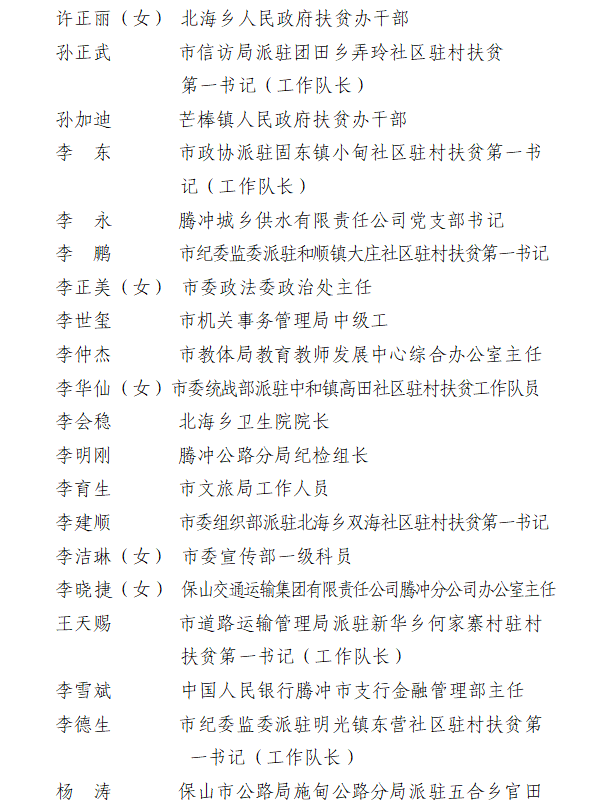 许正丽（女） 北海乡人民政府扶贫办干部
孙正武 市信访局派驻团田乡弄玲社区驻村扶贫第一书记（工作队长）
孙加迪 芒棒镇人民政府扶贫办干部
李　东 市政协派驻固东镇小甸社区驻村扶贫第一书记（工作队长）
李　永 腾冲城乡供水有限责任公司党支部书记
李　鹏 市纪委监委派驻和顺镇大庄社区驻村扶贫第一书记
李正美（女） 市委政法委政治处主任
李世玺 市机关事务管理局中级工
李仲杰 市教体局教育教师发展中心综合办公室主任
李华仙（女）市委统战部派驻中和镇高田社区驻村扶贫工作队员
李会稳 北海乡卫生院院长
李明刚 腾冲公路分局纪检组长
李育生 市文旅局工作人员
李建顺 市委组织部派驻北海乡双海社区驻村扶贫第一书记
李洁琳（女） 市委宣传部一级科员
李晓捷（女） 保山交通运输集团有限责任公司腾冲分公司办公室主任
王天赐 市道路运输管理局派驻新华乡何家寨村驻村扶贫第一书记（工作队长）
李雪斌 中国人民银行腾冲市支行金融管理部主任
李德生 市纪委监委派驻明光镇东营社区驻村扶贫第一书记（工作队长）
杨　涛 保山市公路局施甸公路分局派驻五合乡官田